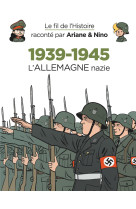 Le fil de l'Histoire
raconté par Ariane & Nino

1939-1945
L'ALLEMAGNE nazie